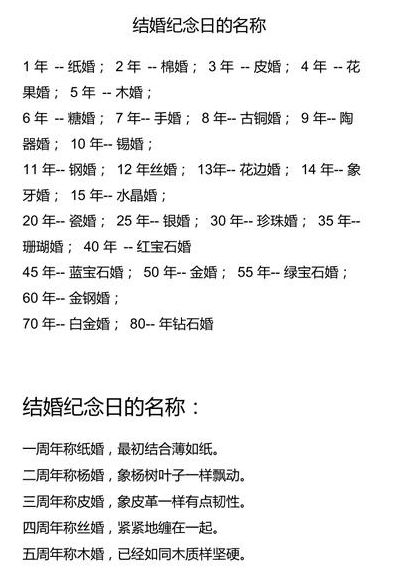 结婚纪念日的名称

1 年 -- 纸婚； 2 年 -- 棉婚； 3 年 -- 皮婚； 4 年 -- 花果婚； 5 年 -- 木婚；
6 年 -- 糖婚； 7 年-- 手婚； 8 年-- 古铜婚； 9 年-- 陶器婚； 10 年-- 锡婚；
11 年-- 钢婚； 12 年丝婚； 13年-- 花边婚； 14 年-- 象牙婚； 15 年-- 水晶婚；
20 年-- 瓷婚； 25 年-- 银婚； 30 年-- 珍珠婚； 35 年-- 珊瑚婚； 40 年 -- 红宝石婚
45 年-- 蓝宝石婚； 50 年-- 金婚； 55 年-- 绿宝石婚； 60 年-- 金钢婚；
70 年-- 白金婚； 80-- 年钻石婚

结婚纪念日的名称：

一周年称纸婚，最初结合薄如纸。
二周年称杨婚，象杨树叶子一样飘动。
三周年称皮婚，象皮革一样有点韧性。
四周年称丝婚，紧紧地缠在一起。
五周年称木婚，已经如同木质样坚硬。